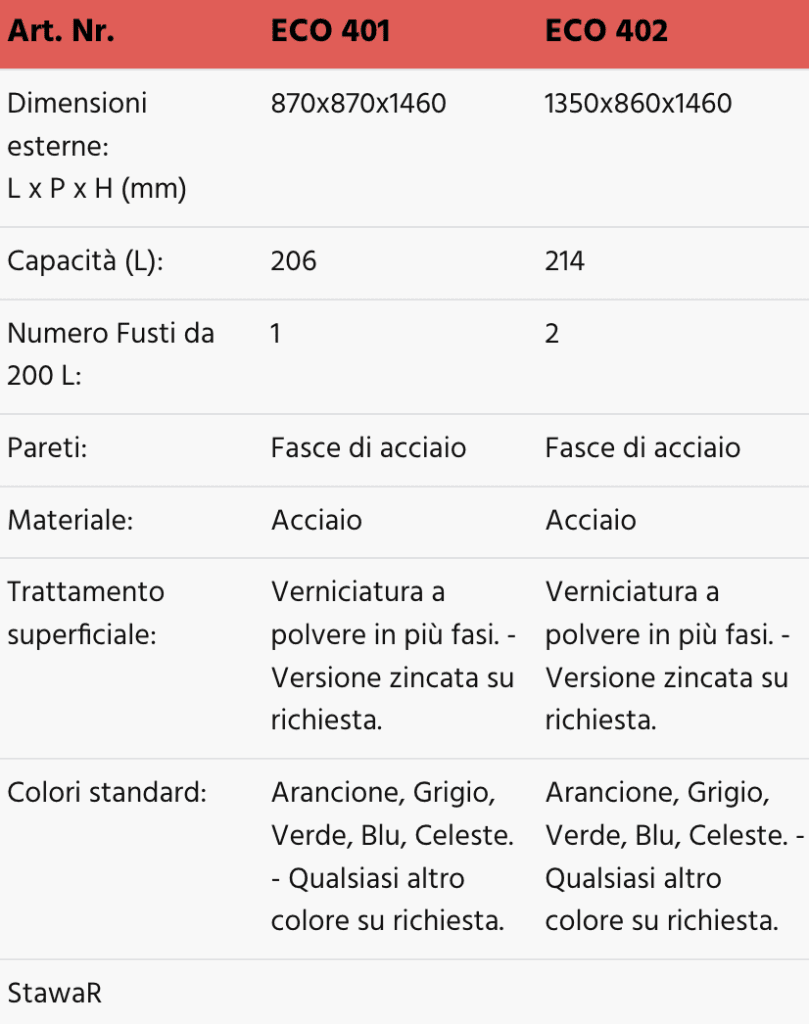 | Art. Nr. | ECO 401 | ECO 402 |
|---|---|---|
| Dimensioni esterne: L x P x H (mm) | 870x870x1460 | 1350x860x1460 |
| Capacità (L): | 206 | 214 |
| Numero Fusti da 200 L: | 1 | 2 |
| Pareti: | Fasce di acciaio | Fasce di acciaio |
| Materiale: | Acciaio | Acciaio |
| Trattamento superficiale: | Verniciatura a polvere in più fasi. - Versione zincata su richiesta. | Verniciatura a polvere in più fasi. - Versione zincata su richiesta. |
| Colori standard: | Arancione, Grigio, Verde, Blu, Celeste. - Qualsiasi altro colore su richiesta. | Arancione, Grigio, Verde, Blu, Celeste. - Qualsiasi altro colore su richiesta. |
| StawaR | | |